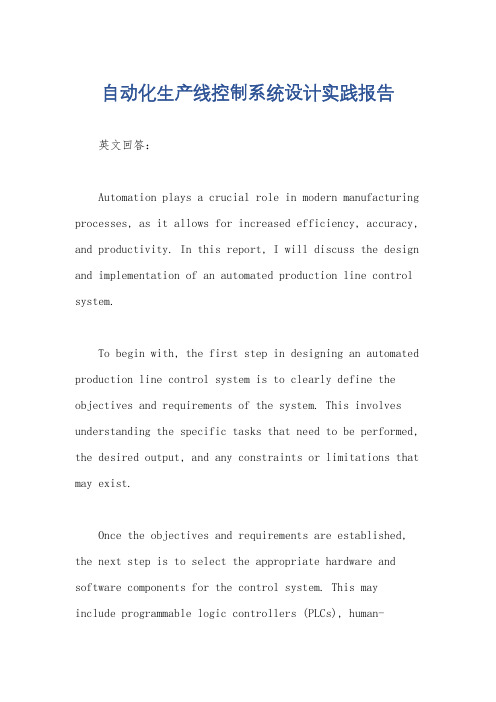 自动化生产线控制系统设计实践报告

英文回答：

Automation plays a crucial role in modern manufacturing processes, as it allows for increased efficiency, accuracy, and productivity. In this report, I will discuss the design and implementation of an automated production line control system.

To begin with, the first step in designing an automated production line control system is to clearly define the objectives and requirements of the system. This involves understanding the specific tasks that need to be performed, the desired output, and any constraints or limitations that may exist.

Once the objectives and requirements are established, the next step is to select the appropriate hardware and software components for the control system. This may include programmable logic controllers (PLCs), human-